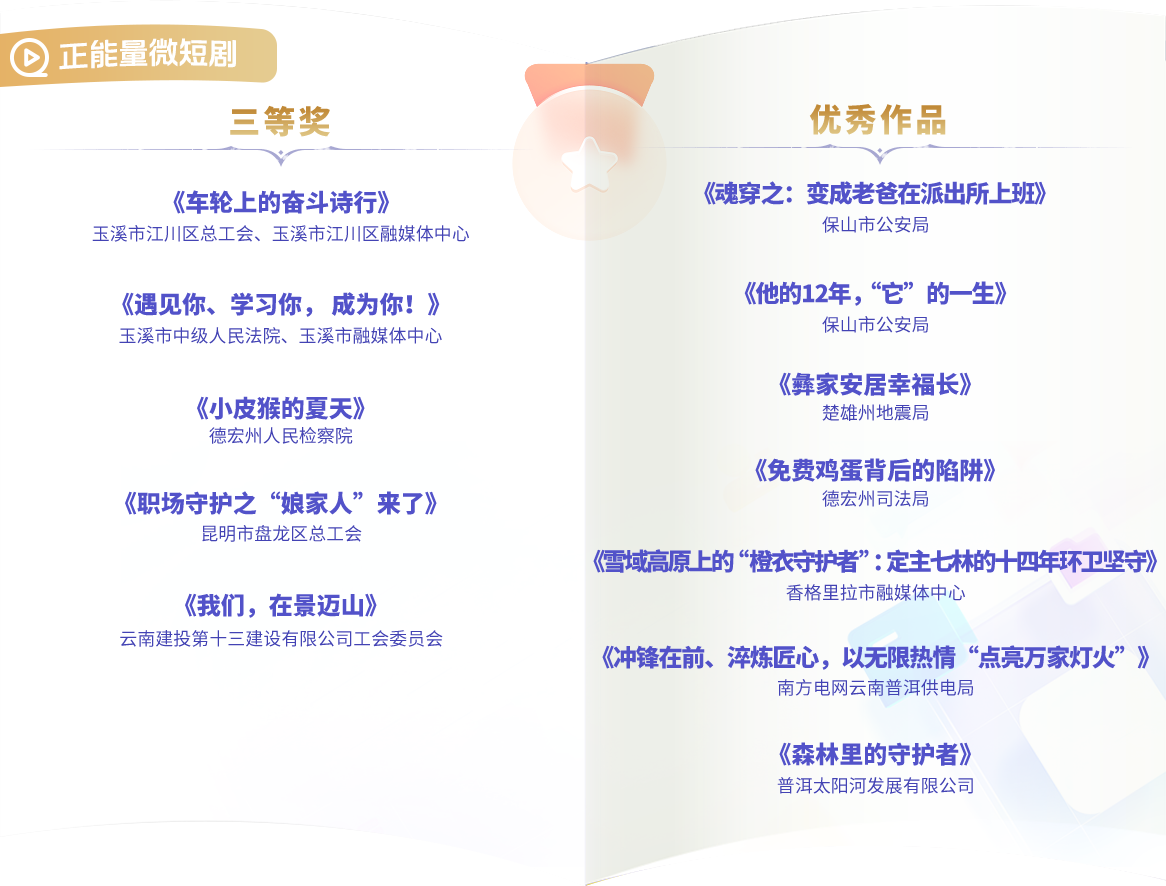 正能量微短剧

三等奖

《车轮上的奋斗诗行》
玉溪市江川区总工会、玉溪市江川区融媒体中心

《遇见你、学习你，成为你！》
玉溪市中级人民法院、玉溪市融媒体中心

《小皮猴的夏天》
德宏州人民检察院

《职场守护之“娘家人”来了》
昆明市盘龙区总工会

《我们，在景迈山》
云南建投第十三建设有限公司工会委员会

优秀作品

《魂穿之：变成老爸在派出所上班》
保山市公安局

《他的12年，“它”的一生》
保山市公安局

《彝家安居幸福长》
楚雄州地震局

《免费鸡蛋背后的陷阱》
德宏州司法局

《雪域高原上的“橙衣守护者”：定主七林的十四年环卫坚守》
香格里拉市融媒体中心

《冲锋在前、淬炼匠心，以无限热情“点亮万家灯火”》
南方电网云南普洱供电局

《森林里的守护者》
普洱太阳河发展有限公司